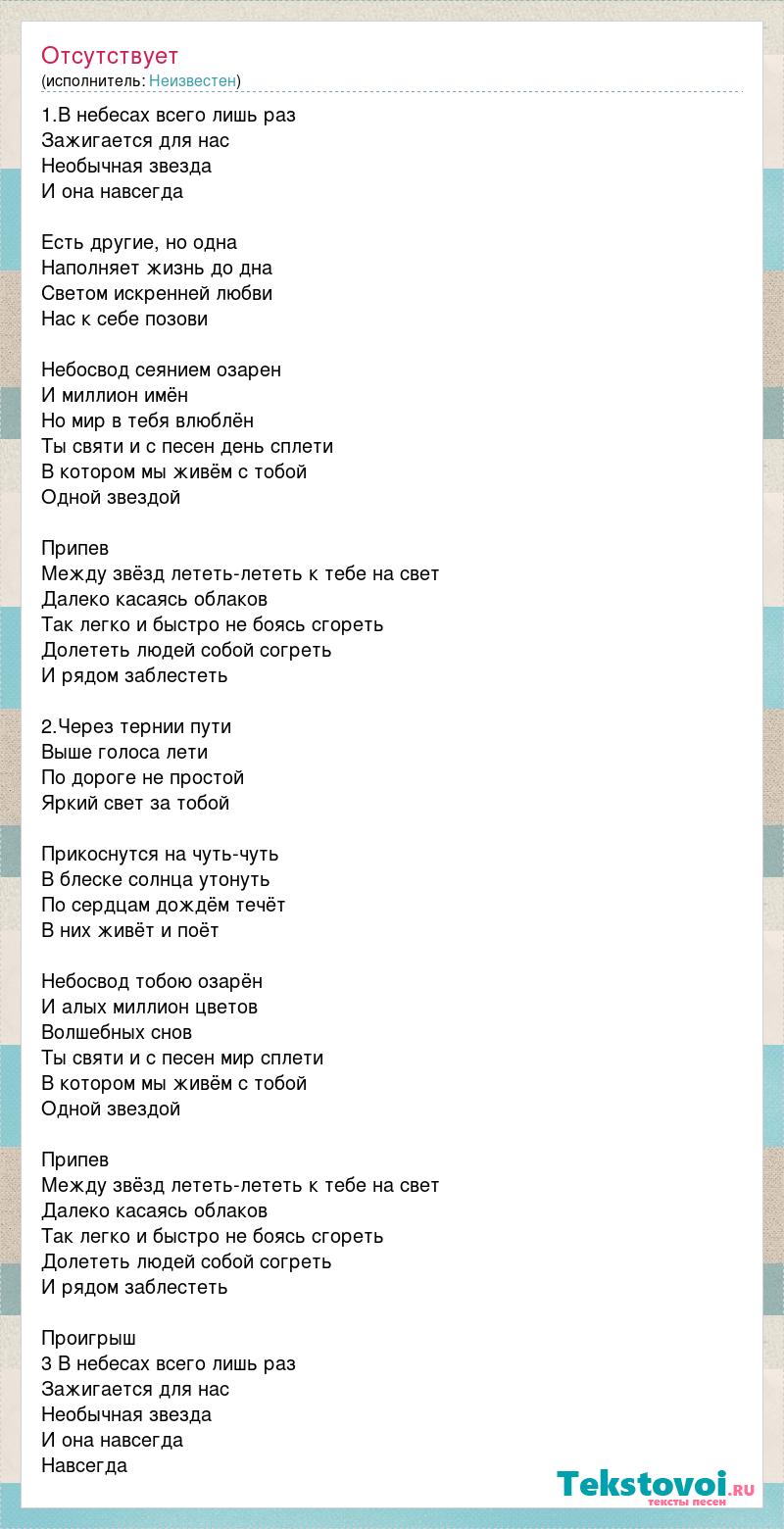 Отсутствует
(исполнитель: Неизвестен)

1.В небесах всего лишь раз
Зажигается для нас
Необычная звезда
И она навсегда

Есть другие, но одна
Наполняет жизнь до дна
Светом искренней любви
Нас к себе позови

Небосвод сеянием озарен
И миллион имён
Но мир в тебя влюблён
Ты святи и с песен день сплети
В котором мы живём с тобой
Одной звездой

Припев
Между звёзд лететь-лететь к тебе на свет
Далеко касаясь облаков
Так легко и быстро не боясь сгореть
Долететь людей собой согреть
И рядом заблестеть

2.Через тернии пути
Выше голоса лети
По дороге не простой
Яркий свет за тобой

Прикоснутся на чуть-чуть
В блеске солнца утонуть
По сердцам дождём течёт
В них живёт и поёт

Небосвод тобою озарён
И алых миллион цветов
Волшебных снов
Ты святи и с песен мир сплети
В котором мы живём с тобой
Одной звездой

Припев
Между звёзд лететь-лететь к тебе на свет
Далеко касаясь облаков
Так легко и быстро не боясь сгореть
Долететь людей собой согреть
И рядом заблестеть

Проигрыш
3 В небесах всего лишь раз
Зажигается для нас
Необычная звезда
И она навсегда
Навсегда

Tekstovoi.ru
тексты песен